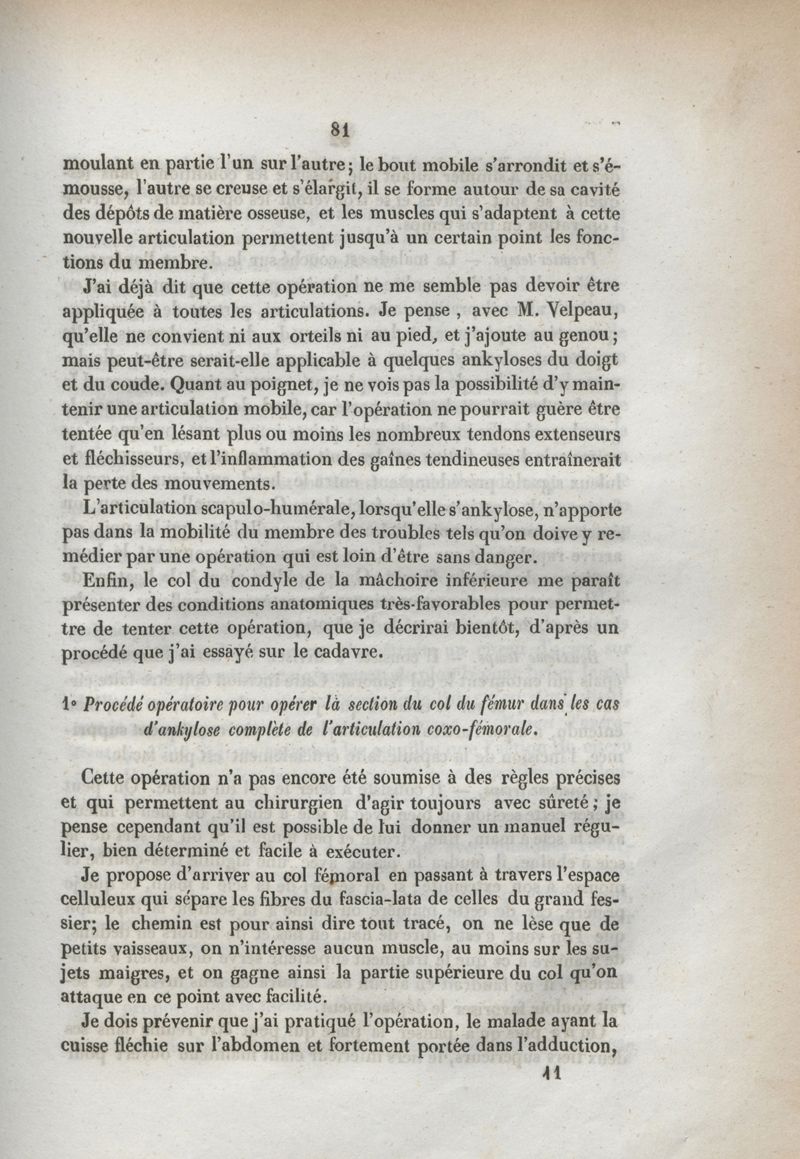 81

moulant en partie l'un sur l'autre; le bout mobile s'arrondit et s'émousse, l'autre se creuse et s'élargit, il se forme autour de sa cavité des dépôts de matière osseuse, et les muscles qui s'adaptent à cette nouvelle articulation permettent jusqu'à un certain point les fonctions du membre.

J'ai déjà dit que cette opération ne me semble pas devoir être appliquée à toutes les articulations. Je pense, avec M. Velpeau, qu'elle ne convient ni aux orteils ni au pied, et j'ajoute au genou; mais peut-être serait-elle applicable à quelques ankyloses du doigt et du coude. Quant au poignet, je ne vois pas la possibilité d'y maintenir une articulation mobile, car l'opération ne pourrait guère être tentée qu'en lésant plus ou moins les nombreux tendons extenseurs et fléchisseurs, et l'inflammation des gaînes tendineuses entraînerait la perte des mouvements.

L'articulation scapulo-humérale, lorsqu'elle s'ankylose, n'apporte pas dans la mobilité du membre des troubles tels qu'on doive y remédier par une opération qui est loin d'être sans danger.

Enfin, le col du condyle de la mâchoire inférieure me paraît présenter des conditions anatomiques très-favorables pour permettre de tenter cette opération, que je décrirai bientôt, d'après un procédé que j'ai essayé sur le cadavre.

1° Procédé opératoire pour opérer la section du col du fémur dans les cas d'ankylose complète de l'articulation coxo-fémorale.

Cette opération n'a pas encore été soumise à des règles précises et qui permettent au chirurgien d'agir toujours avec sûreté; je pense cependant qu'il est possible de lui donner un manuel régulier, bien déterminé et facile à exécuter.

Je propose d'arriver au col fémoral en passant à travers l'espace celluleux qui sépare les fibres du fascia-lata de celles du grand fessier; le chemin est pour ainsi dire tout tracé, on ne lèse que de petits vaisseaux, on n'intéresse aucun muscle, au moins sur les sujets maigres, et on gagne ainsi la partie supérieure du col qu'on attaque en ce point avec facilité.

Je dois prévenir que j'ai pratiqué l'opération, le malade ayant la cuisse fléchie sur l'abdomen et fortement portée dans l'adduction,

11